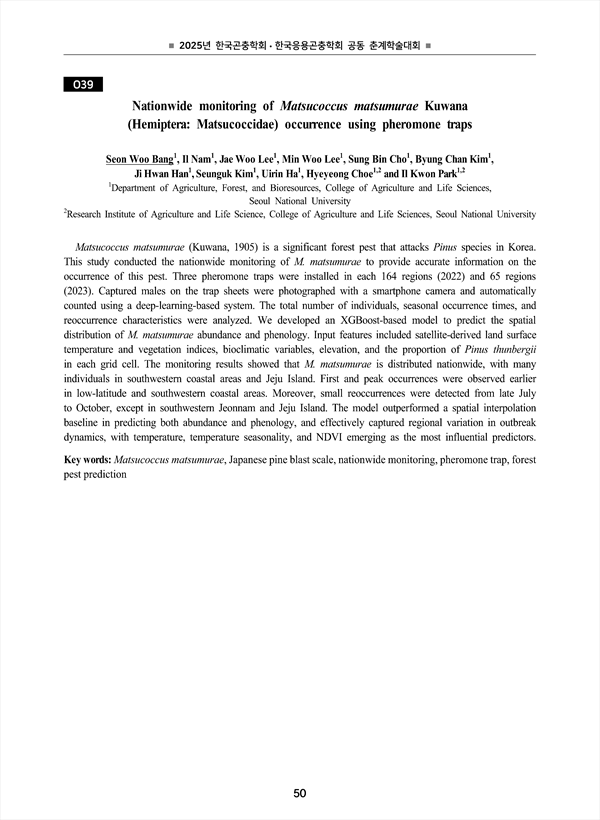 ■ 2025년 한국곤충학회 · 한국응용곤충학회 공동 춘계학술대회 ■

O39

Nationwide monitoring of Matsucoccus matsumurae Kuwana (Hemiptera: Matsucoccidae) occurrence using pheromone traps

Seon Woo Bang$^1$, Il Nam$^1$, Jae Woo Lee$^1$, Min Woo Lee$^1$, Sung Bin Cho$^1$, Byung Chan Kim$^1$, Ji Hwan Han$^1$, Seunguk Kim$^1$, Uirin Ha$^1$, Hyeyeong Choe$^{1,2}$ and Il Kwon Park$^{1,2}$
$^1$Department of Agriculture, Forest, and Bioresources, College of Agriculture and Life Sciences, Seoul National University
$^2$Research Institute of Agriculture and Life Science, College of Agriculture and Life Sciences, Seoul National University

Matsucoccus matsumurae (Kuwana, 1905) is a significant forest pest that attacks Pinus species in Korea. This study conducted the nationwide monitoring of M. matsumurae to provide accurate information on the occurrence of this pest. Three pheromone traps were installed in each 164 regions (2022) and 65 regions (2023). Captured males on the trap sheets were photographed with a smartphone camera and automatically counted using a deep-learning-based system. The total number of individuals, seasonal occurrence times, and reoccurrence characteristics were analyzed. We developed an XGBoost-based model to predict the spatial distribution of M. matsumurae abundance and phenology. Input features included satellite-derived land surface temperature and vegetation indices, bioclimatic variables, elevation, and the proportion of Pinus thunbergii in each grid cell. The monitoring results showed that M. matsumurae is distributed nationwide, with many individuals in southwestern coastal areas and Jeju Island. First and peak occurrences were observed earlier in low-latitude and southwestern coastal areas. Moreover, small reoccurrences were detected from late July to October, except in southwestern Jeonnam and Jeju Island. The model outperformed a spatial interpolation baseline in predicting both abundance and phenology, and effectively captured regional variation in outbreak dynamics, with temperature, temperature seasonality, and NDVI emerging as the most influential predictors.

Key words: Matsucoccus matsumurae, Japanese pine blast scale, nationwide monitoring, pheromone trap, forest pest prediction

50